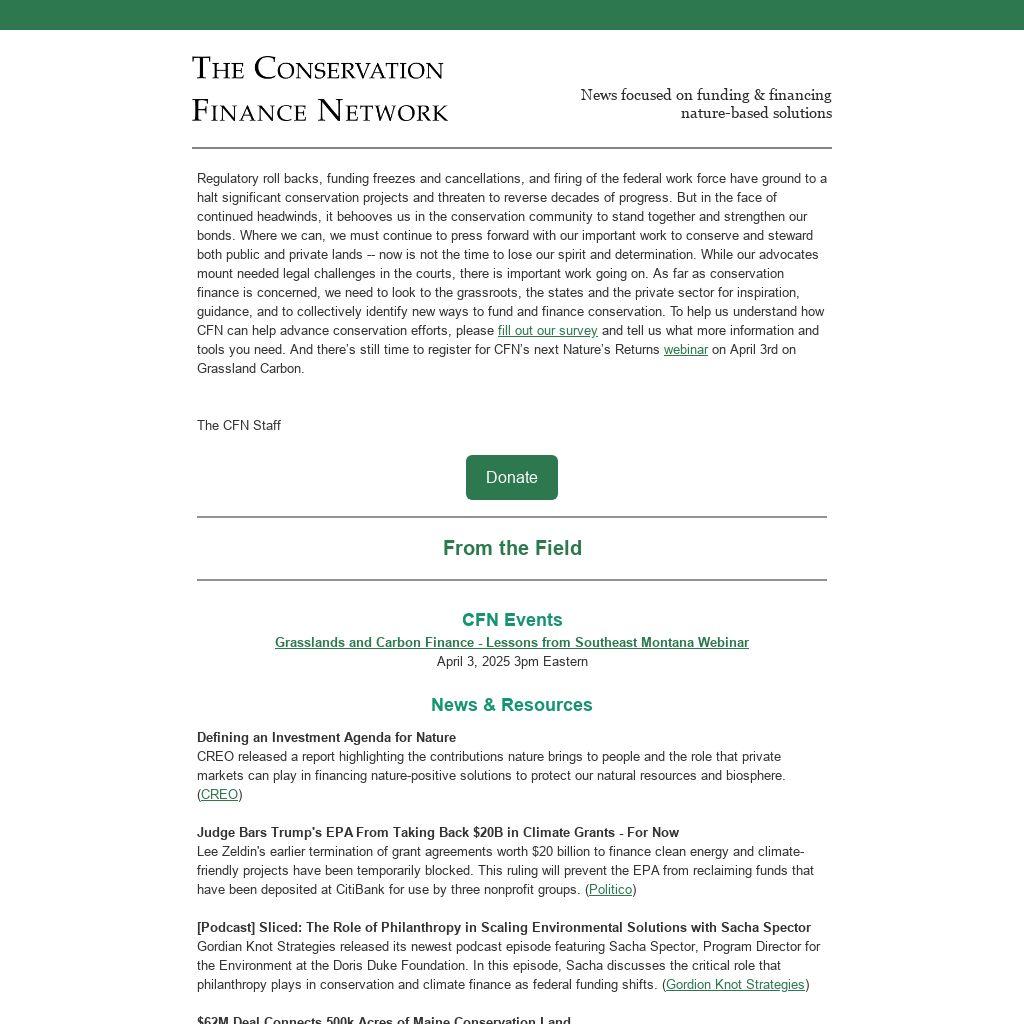 THE CONSERVATION FINANCE NETWORK

News focused on funding & financing nature-based solutions

Regulatory roll backs, funding freezes and cancellations, and firing of the federal work force have ground to a halt significant conservation projects and threaten to reverse decades of progress. But in the face of continued headwinds, it behooves us in the conservation community to stand together and strengthen our bonds. Where we can, we must continue to press forward with our important work to conserve and steward both public and private lands -- now is not the time to lose our spirit and determination. While our advocates mount needed legal challenges in the courts, there is important work going on. As far as conservation finance is concerned, we need to look to the grassroots, the states and the private sector for inspiration, guidance, and to collectively identify new ways to fund and finance conservation. To help us understand how CFN can help advance conservation efforts, please fill out our survey and tell us what more information and tools you need. And there's still time to register for CFN's next Nature's Returns webinar on April 3rd on Grassland Carbon.

The CFN Staff

Donate

From the Field

CFN Events

Grasslands and Carbon Finance - Lessons from Southeast Montana Webinar

April 3, 2025 3pm Eastern

News & Resources

Defining an Investment Agenda for Nature

CREO released a report highlighting the contributions nature brings to people and the role that private markets can play in financing nature-positive solutions to protect our natural resources and biosphere. (CREO)

Judge Bars Trump's EPA From Taking Back $20B in Climate Grants - For Now

Lee Zeldin's earlier termination of grant agreements worth $20 billion to finance clean energy and climate-friendly projects have been temporarily blocked. This ruling will prevent the EPA from reclaiming funds that have been deposited at CitiBank for use by three nonprofit groups. (Politico)

[Podcast] Sliced: The Role of Philanthropy in Scaling Environmental Solutions with Sacha Spector

Gordian Knot Strategies released its newest podcast episode featuring Sacha Spector, Program Director for the Environment at the Doris Duke Foundation. In this episode, Sacha discusses the critical role that philanthropy plays in conservation and climate finance as federal funding shifts. (Gordion Knot Strategies)

$62M Deal Connects 500k Acres of Maine Conservation Land